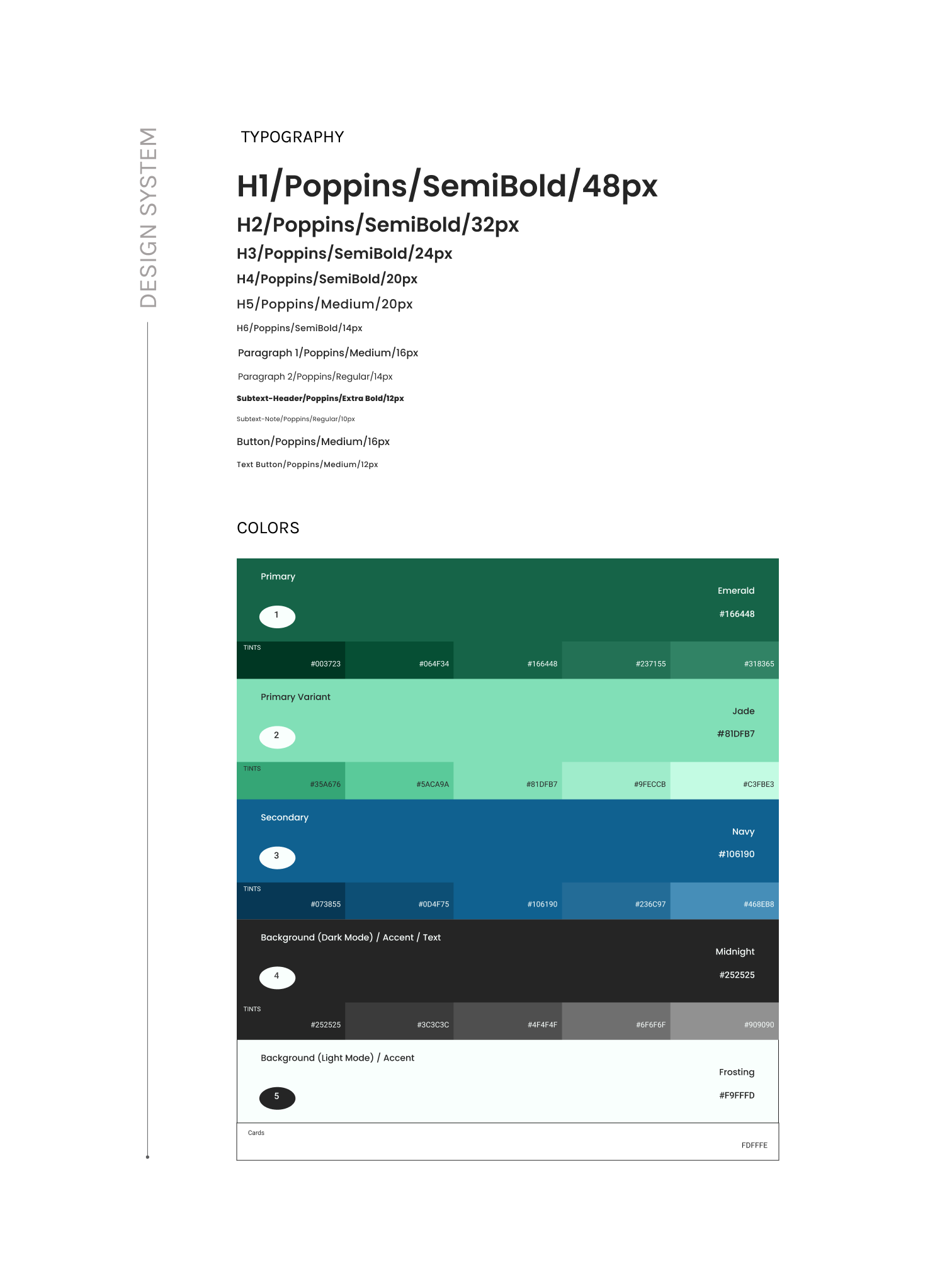 DESIGN SYSTEM

TYPOGRAPHY

H1/Poppins/SemiBold/48px

H2/Poppins/SemiBold/32px

H3/Poppins/SemiBold/24px

H4/Poppins/SemiBold/20px

H5/Poppins/Medium/20px

H6/Poppins/SemiBold/14px

Paragraph 1/Poppins/Medium/16px

Paragraph 2/Poppins/Regular/14px

Subtext-Header/Poppins/Extra Bold/12px

Subtext-Note/Poppins/Regular/10px

Button/Poppins/Medium/16px

Text Button/Poppins/Medium/12px

COLORS

Primary

1

Emerald

#166448

TINTS

#003723 #064F34 #166448 #237155 #318365

Primary Variant

2

Jade

#81DFB7

TINTS

#35A676 #5ACA9A #81DFB7 #9FECCB #C3FBE3

Secondary

3

Navy

#106190

TINTS

#073855 #0D4F75 #106190 #236C97 #468EB8

Background (Dark Mode) / Accent / Text

4

Midnight

#252525

TINTS

#252525 #3C3C3C #4F4F4F #6F6F6F #909090

Background (Light Mode) / Accent

5

Frosting

#F9FFFD

Cards

FDFFFE